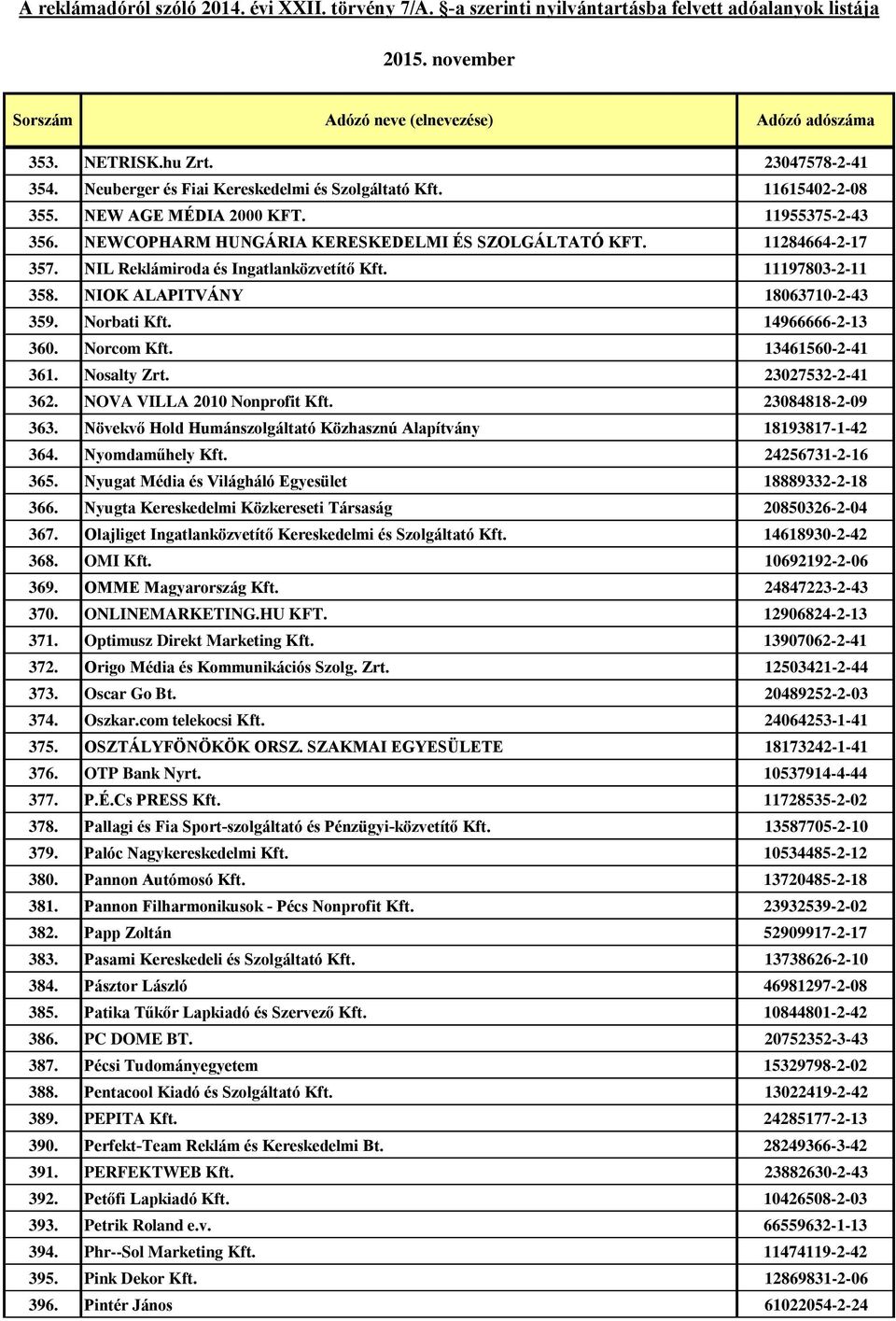 A reklámadóról szóló 2014. évi XXII. törvény 7/A. §-a szerinti nyilvántartásba felvett adóalanyok listája

2015. november

| Sorszám | Adózó neve (elnevezése) | Adózó adószáma |
|---|---|---|
| 353. | NETRISK.hu Zrt. | 23047578-2-41 |
| 354. | Neuberger és Fiai Kereskedelmi és Szolgáltató Kft. | 11615402-2-08 |
| 355. | NEW AGE MÉDIA 2000 KFT. | 11955375-2-43 |
| 356. | NEWCOPHARM HUNGÁRIA KERESKEDELMI ÉS SZOLGÁLTATÓ KFT. | 11284664-2-17 |
| 357. | NIL Reklámiroda és Ingatlanközvetítő Kft. | 11197803-2-11 |
| 358. | NIOK ALAPITVÁNY | 18063710-2-43 |
| 359. | Norbati Kft. | 14966666-2-13 |
| 360. | Norcom Kft. | 13461560-2-41 |
| 361. | Nosalty Zrt. | 23027532-2-41 |
| 362. | NOVA VILLA 2010 Nonprofit Kft. | 23084818-2-09 |
| 363. | Növekvő Hold Humánszolgáltató Közhasznú Alapítvány | 18193817-1-42 |
| 364. | Nyomdaműhely Kft. | 24256731-2-16 |
| 365. | Nyugat Média és Világháló Egyesület | 18889332-2-18 |
| 366. | Nyugta Kereskedelmi Közkereseti Társaság | 20850326-2-04 |
| 367. | Olajliget Ingatlanközvetítő Kereskedelmi és Szolgáltató Kft. | 14618930-2-42 |
| 368. | OMI Kft. | 10692192-2-06 |
| 369. | OMME Magyarország Kft. | 24847223-2-43 |
| 370. | ONLINEMARKETING.HU KFT. | 12906824-2-13 |
| 371. | Optimusz Direkt Marketing Kft. | 13907062-2-41 |
| 372. | Origo Média és Kommunikációs Szolg. Zrt. | 12503421-2-44 |
| 373. | Oscar Go Bt. | 20489252-2-03 |
| 374. | Oszkar.com telekocsi Kft. | 24064253-1-41 |
| 375. | OSZTÁLYFÖNÖKÖK ORSZ. SZAKMAI EGYESÜLETE | 18173242-1-41 |
| 376. | OTP Bank Nyrt. | 10537914-4-44 |
| 377. | P.É.Cs PRESS Kft. | 11728535-2-02 |
| 378. | Pallagi és Fia Sport-szolgáltató és Pénzügyi-közvetítő Kft. | 13587705-2-10 |
| 379. | Palóc Nagykereskedelmi Kft. | 10534485-2-12 |
| 380. | Pannon Autómosó Kft. | 13720485-2-18 |
| 381. | Pannon Filharmonikusok - Pécs Nonprofit Kft. | 23932539-2-02 |
| 382. | Papp Zoltán | 52909917-2-17 |
| 383. | Pasami Kereskedeli és Szolgáltató Kft. | 13738626-2-10 |
| 384. | Pásztor László | 46981297-2-08 |
| 385. | Patika Tűkőr Lapkiadó és Szervező Kft. | 10844801-2-42 |
| 386. | PC DOME BT. | 20752352-3-43 |
| 387. | Pécsi Tudományegyetem | 15329798-2-02 |
| 388. | Pentacool Kiadó és Szolgáltató Kft. | 13022419-2-42 |
| 389. | PEPITA Kft. | 24285177-2-13 |
| 390. | Perfekt-Team Reklám és Kereskedelmi Bt. | 28249366-3-42 |
| 391. | PERFEKTWEB Kft. | 23882630-2-43 |
| 392. | Petőfi Lapkiadó Kft. | 10426508-2-03 |
| 393. | Petrik Roland e.v. | 66559632-1-13 |
| 394. | Phr--Sol Marketing Kft. | 11474119-2-42 |
| 395. | Pink Dekor Kft. | 12869831-2-06 |
| 396. | Pintér János | 61022054-2-24 |